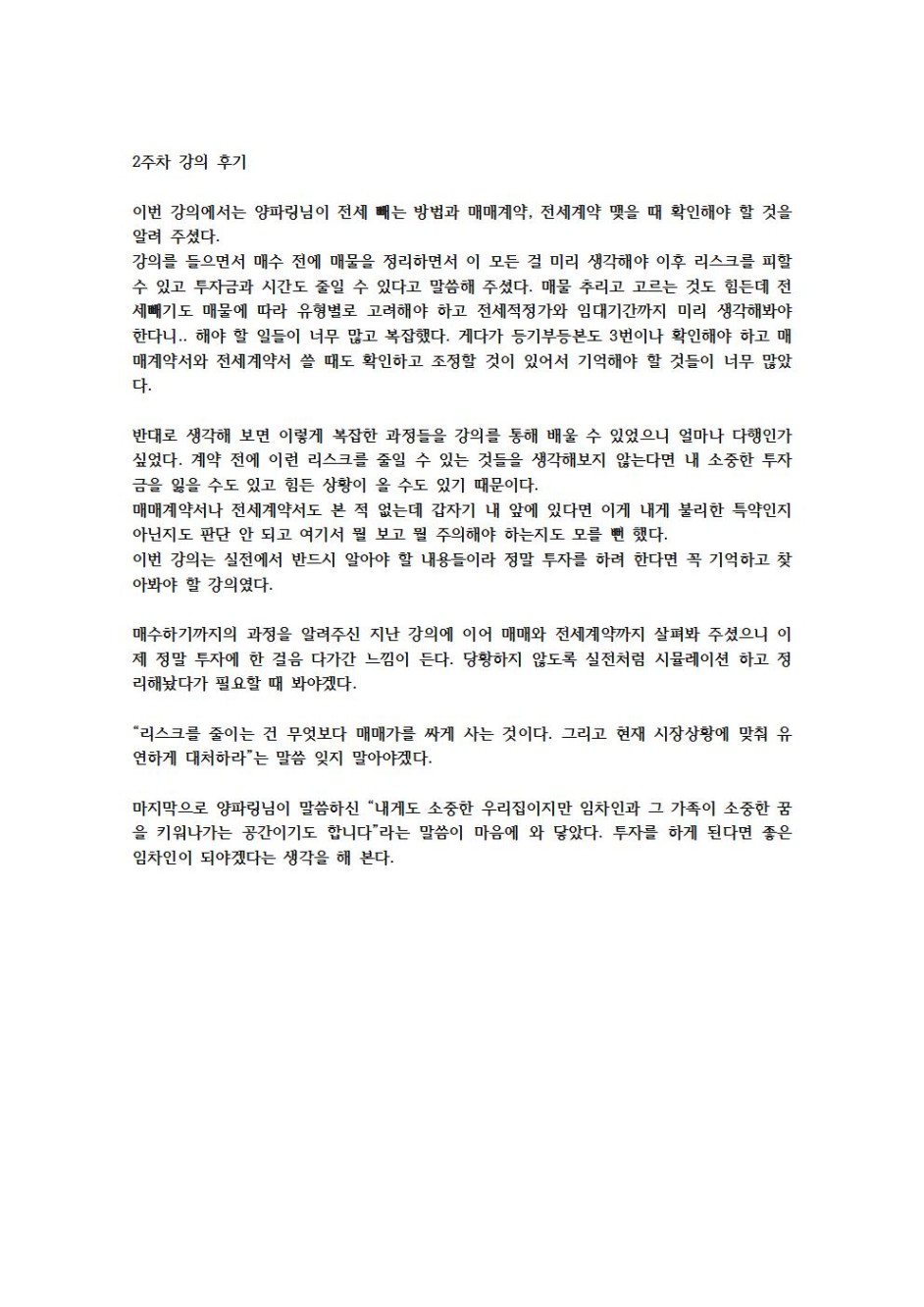 2주차 강의 후기

이번 강의에서는 양파링님이 전세 빼는 방법과 매매계약, 전세계약 맺을 때 확인해야 할 것을 알려 주셨다.
강의를 들으면서 매수 전에 매물을 정리하면서 이 모든 걸 미리 생각해야 이후 리스크를 피할 수 있고 투자금과 시간도 줄일 수 있다고 말씀해 주셨다. 매물 추리고 고르는 것도 힘든데 전세빼기도 매물에 따라 유형별로 고려해야 하고 전세적정가와 임대기간까지 미리 생각해봐야 한다니.. 해야 할 일들이 너무 많고 복잡했다. 게다가 등기부등본도 3번이나 확인해야 하고 매매계약서와 전세계약서 쓸 때도 확인하고 조정할 것이 있어서 기억해야 할 것들이 너무 많았다.

반대로 생각해 보면 이렇게 복잡한 과정들을 강의를 통해 배울 수 있었으니 얼마나 다행인가 싶었다. 계약 전에 이런 리스크를 줄일 수 있는 것들을 생각해보지 않는다면 내 소중한 투자금을 잃을 수도 있고 힘든 상황이 올 수도 있기 때문이다.
매매계약서나 전세계약서도 본 적 없는데 갑자기 내 앞에 있다면 이게 내게 불리한 특약인지 아닌지도 판단 안 되고 여기서 뭘 보고 뭘 주의해야 하는지도 모를 뻔 했다.
이번 강의는 실전에서 반드시 알아야 할 내용들이라 정말 투자를 하려 한다면 꼭 기억하고 찾아봐야 할 강의였다.

매수하기까지의 과정을 알려주신 지난 강의에 이어 매매와 전세계약까지 살펴봐 주셨으니 이제 정말 투자에 한 걸음 다가간 느낌이 든다. 당황하지 않도록 실전처럼 시뮬레이션 하고 정리해놨다가 필요할 때 봐야겠다.

"리스크를 줄이는 건 무엇보다 매매가를 싸게 사는 것이다. 그리고 현재 시장상황에 맞춰 유연하게 대처하라"는 말씀 잊지 말아야겠다.

마지막으로 양파링님이 말씀하신 "내게도 소중한 우리집이지만 임차인과 그 가족이 소중한 꿈을 키워나가는 공간이기도 합니다"라는 말씀이 마음에 와 닿았다. 투자를 하게 된다면 좋은 임차인이 되야겠다는 생각을 해 본다.